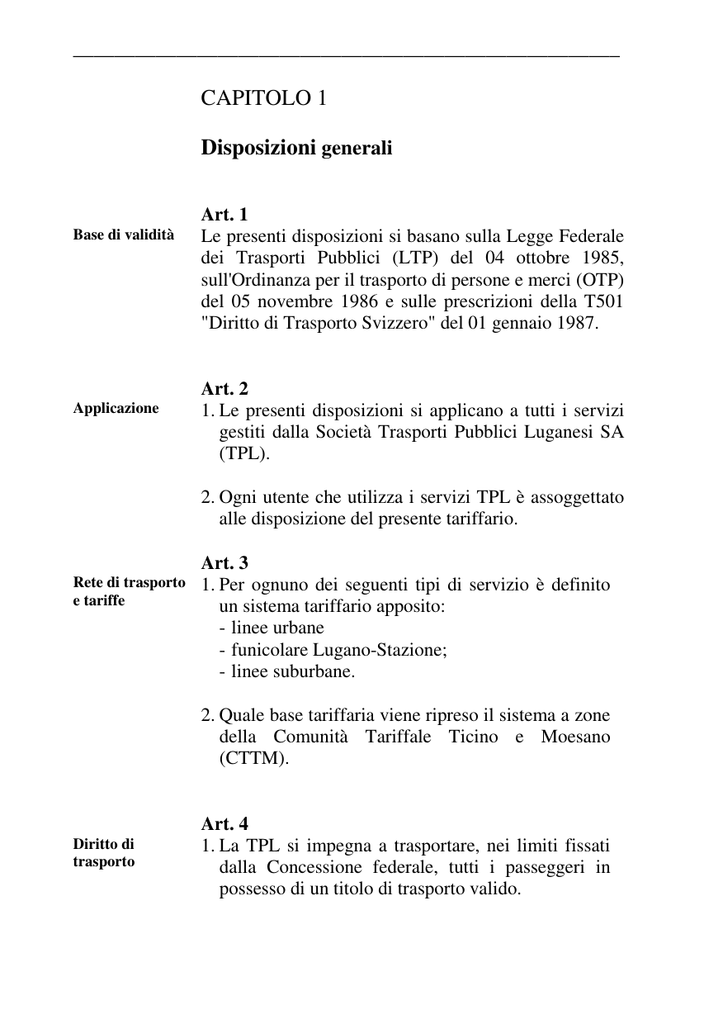 CAPITOLO 1

Disposizioni generali

Art. 1

Base di validità

Le presenti disposizioni si basano sulla Legge Federale dei Trasporti Pubblici (LTP) del 04 ottobre 1985, sull'Ordinanza per il trasporto di persone e merci (OTP) del 05 novembre 1986 e sulle prescrizioni della T501 "Diritto di Trasporto Svizzero" del 01 gennaio 1987.

Art. 2

Applicazione

1. Le presenti disposizioni si applicano a tutti i servizi gestiti dalla Società Trasporti Pubblici Luganesi SA (TPL).

2. Ogni utente che utilizza i servizi TPL è assoggettato alle disposizione del presente tariffario.

Art. 3

Rete di trasporto e tariffe

1. Per ognuno dei seguenti tipi di servizio è definito un sistema tariffario apposito:
- linee urbane
- funicolare Lugano-Stazione;
- linee suburbane.

2. Quale base tariffaria viene ripreso il sistema a zone della Comunità Tariffale Ticino e Moesano (CTTM).

Art. 4

Diritto di trasporto

1. La TPL si impegna a trasportare, nei limiti fissati dalla Concessione federale, tutti i passeggeri in possesso di un titolo di trasporto valido.